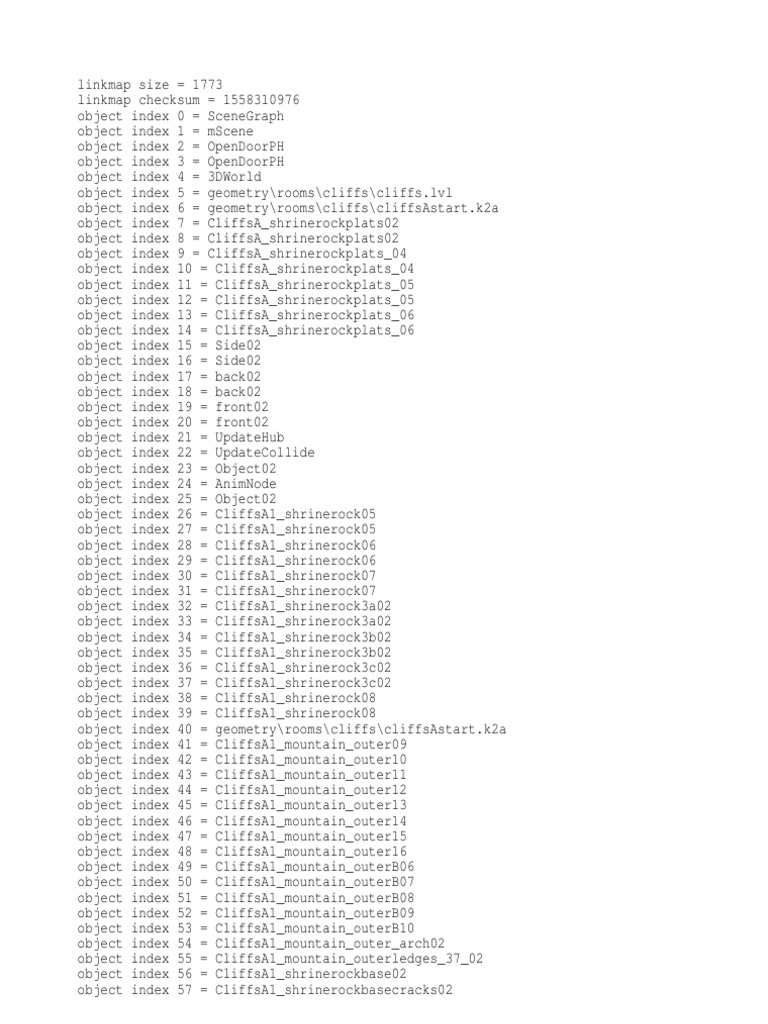 linkmap size = 1773
linkmap checksum = 1558310976
object index 0 = SceneGraph
object index 1 = mScene
object index 2 = OpenDoorPH
object index 3 = OpenDoorPH
object index 4 = 3DWorld
object index 5 = geometry\rooms\cliffs\cliffs.lvl
object index 6 = geometry\rooms\cliffs\cliffsAstart.k2a
object index 7 = CliffsA_shrinerockplats02
object index 8 = CliffsA_shrinerockplats02
object index 9 = CliffsA_shrinerockplats_04
object index 10 = CliffsA_shrinerockplats_04
object index 11 = CliffsA_shrinerockplats_05
object index 12 = CliffsA_shrinerockplats_05
object index 13 = CliffsA_shrinerockplats_06
object index 14 = CliffsA_shrinerockplats_06
object index 15 = Side02
object index 16 = Side02
object index 17 = back02
object index 18 = back02
object index 19 = front02
object index 20 = front02
object index 21 = UpdateHub
object index 22 = UpdateCollide
object index 23 = Object02
object index 24 = AnimNode
object index 25 = Object02
object index 26 = CliffsA1_shrinerock05
object index 27 = CliffsA1_shrinerock05
object index 28 = CliffsA1_shrinerock06
object index 29 = CliffsA1_shrinerock06
object index 30 = CliffsA1_shrinerock07
object index 31 = CliffsA1_shrinerock07
object index 32 = CliffsA1_shrinerock3a02
object index 33 = CliffsA1_shrinerock3a02
object index 34 = CliffsA1_shrinerock3b02
object index 35 = CliffsA1_shrinerock3b02
object index 36 = CliffsA1_shrinerock3c02
object index 37 = CliffsA1_shrinerock3c02
object index 38 = CliffsA1_shrinerock08
object index 39 = CliffsA1_shrinerock08
object index 40 = geometry\rooms\cliffs\cliffsAstart.k2a
object index 41 = CliffsA1_mountain_outer09
object index 42 = CliffsA1_mountain_outer10
object index 43 = CliffsA1_mountain_outer11
object index 44 = CliffsA1_mountain_outer12
object index 45 = CliffsA1_mountain_outer13
object index 46 = CliffsA1_mountain_outer14
object index 47 = CliffsA1_mountain_outer15
object index 48 = CliffsA1_mountain_outer16
object index 49 = CliffsA1_mountain_outerB06
object index 50 = CliffsA1_mountain_outerB07
object index 51 = CliffsA1_mountain_outerB08
object index 52 = CliffsA1_mountain_outerB09
object index 53 = CliffsA1_mountain_outerB10
object index 54 = CliffsA1_mountain_outer_arch02
object index 55 = CliffsA1_mountain_outerledges_37_02
object index 56 = CliffsA1_shrinerockbase02
object index 57 = CliffsA1_shrinerockbasecracks02